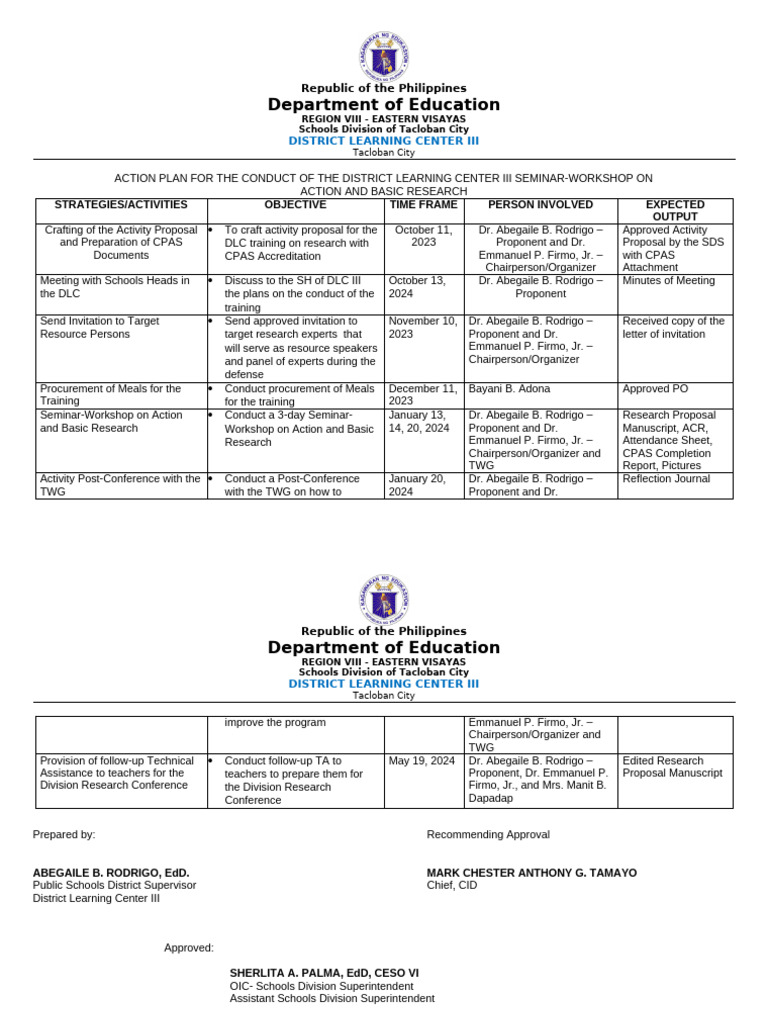 Republic of the Philippines
Department of Education
REGION VIII - EASTERN VISAYAS
Schools Division of Tacloban City
DISTRICT LEARNING CENTER III
Tacloban City

ACTION PLAN FOR THE CONDUCT OF THE DISTRICT LEARNING CENTER III SEMINAR-WORKSHOP ON ACTION AND BASIC RESEARCH

| STRATEGIES/ACTIVITIES | OBJECTIVE | TIME FRAME | PERSON INVOLVED | EXPECTED OUTPUT |
|---|---|---|---|---|
| Crafting of the Activity Proposal and Preparation of CPAS Documents | • To craft activity proposal for the DLC training on research with CPAS Accreditation | October 11, 2023 | Dr. Abegaile B. Rodrigo – Proponent and Dr. Emmanuel P. Firmo, Jr. – Chairperson/Organizer | Approved Activity Proposal by the SDS with CPAS Attachment |
| Meeting with Schools Heads in the DLC | • Discuss to the SH of DLC III the plans on the conduct of the training | October 13, 2024 | Dr. Abegaile B. Rodrigo – Proponent | Minutes of Meeting |
| Send Invitation to Target Resource Persons | • Send approved invitation to target research experts that will serve as resource speakers and panel of experts during the defense | November 10, 2023 | Dr. Abegaile B. Rodrigo – Proponent and Dr. Emmanuel P. Firmo, Jr. – Chairperson/Organizer | Received copy of the letter of invitation |
| Procurement of Meals for the Training | • Conduct procurement of Meals for the training | December 11, 2023 | Bayani B. Adona | Approved PO |
| Seminar-Workshop on Action and Basic Research | • Conduct a 3-day Seminar-Workshop on Action and Basic Research | January 13, 14, 20, 2024 | Dr. Abegaile B. Rodrigo – Proponent and Dr. Emmanuel P. Firmo, Jr. – Chairperson/Organizer and TWG | Research Proposal Manuscript, ACR, Attendance Sheet, CPAS Completion Report, Pictures |
| Activity Post-Conference with the TWG | • Conduct a Post-Conference with the TWG on how to | January 20, 2024 | Dr. Abegaile B. Rodrigo – Proponent and Dr. | Reflection Journal |

Republic of the Philippines
Department of Education
REGION VIII - EASTERN VISAYAS
Schools Division of Tacloban City
DISTRICT LEARNING CENTER III
Tacloban City

| | improve the program | | Emmanuel P. Firmo, Jr. – Chairperson/Organizer and TWG | |
|---|---|---|---|---|
| Provision of follow-up Technical Assistance to teachers for the Division Research Conference | • Conduct follow-up TA to teachers to prepare them for the Division Research Conference | May 19, 2024 | Dr. Abegaile B. Rodrigo – Proponent, Dr. Emmanuel P. Firmo, Jr., and Mrs. Manit B. Dapadap | Edited Research Proposal Manuscript |

Prepared by:

ABEGAILE B. RODRIGO, EdD.
Public Schools District Supervisor
District Learning Center III

Recommending Approval

MARK CHESTER ANTHONY G. TAMAYO
Chief, CID

Approved:

SHERLITA A. PALMA, EdD, CESO VI
OIC- Schools Division Superintendent
Assistant Schools Division Superintendent